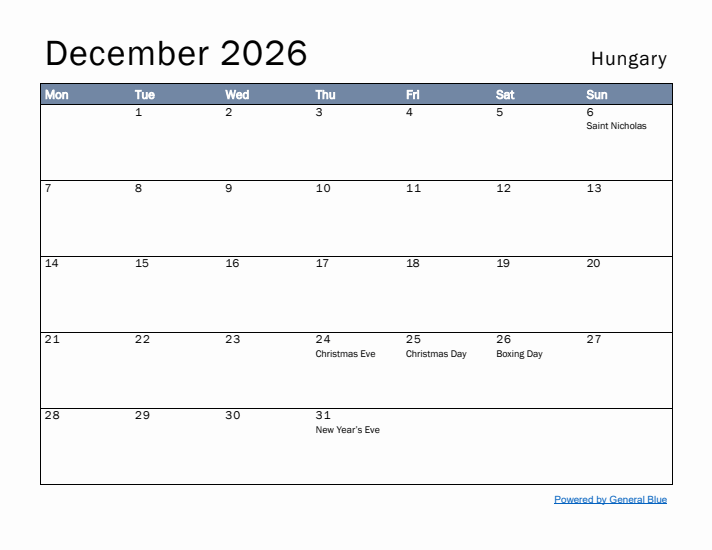 December 2026

Hungary

| Mon | Tue | Wed | Thu | Fri | Sat | Sun |
|---|---|---|---|---|---|---|
| | 1 | 2 | 3 | 4 | 5 | 6 Saint Nicholas |
| 7 | 8 | 9 | 10 | 11 | 12 | 13 |
| 14 | 15 | 16 | 17 | 18 | 19 | 20 |
| 21 | 22 | 23 | 24 Christmas Eve | 25 Christmas Day | 26 Boxing Day | 27 |
| 28 | 29 | 30 | 31 New Year's Eve | | | |

Powered by General Blue